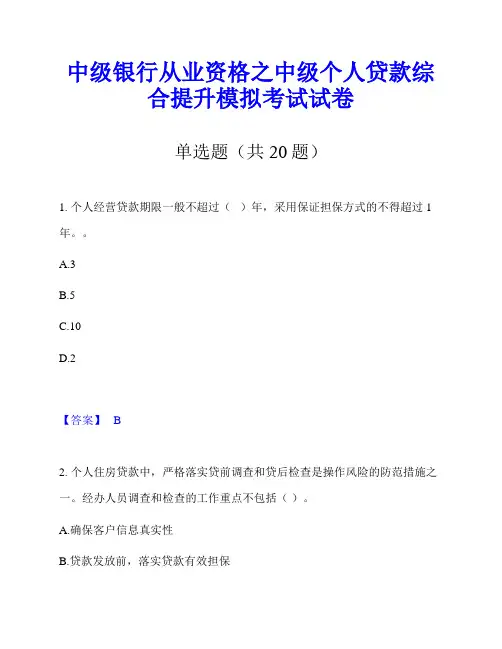 中级银行从业资格之中级个人贷款综合提升模拟考试试卷

单选题（共 20 题）

1. 个人经营贷款期限一般不超过（ ）年，采用保证担保方式的不得超过 1 年。。

A.3

B.5

C.10

D.2

【答案】 B

2. 个人住房贷款中，严格落实贷前调查和贷后检查是操作风险的防范措施之一。经办人员调查和检查的工作重点不包括（ ）。

A.确保客户信息真实性

B.贷款发放前，落实贷款有效担保